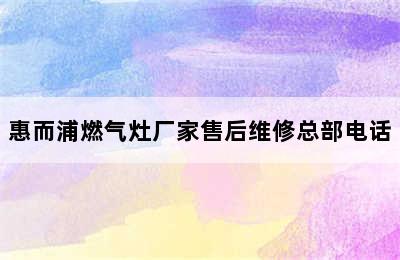 惠而浦燃气灶厂家售后维修总部电话